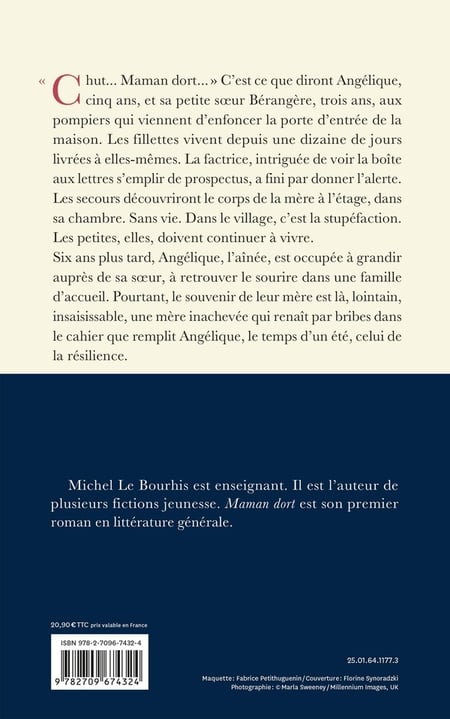 « Chut… Maman dort… » C'est ce que diront Angélique, cinq ans, et sa petite sœur Bérangère, trois ans, aux pompiers qui viennent d'enfoncer la porte d'entrée de la maison. Les fillettes vivent depuis une dizaine de jours livrées à elles-mêmes. La factrice, intriguée de voir la boîte aux lettres s'emplir de prospectus, a fini par donner l'alerte. Les secours découvriront le corps de la mère à l'étage, dans sa chambre. Sans vie. Dans le village, c'est la stupéfaction. Les petites, elles, doivent continuer à vivre.
Six ans plus tard, Angélique, l'aînée, est occupée à grandir auprès de sa sœur, à retrouver le sourire dans une famille d'accueil. Pourtant, le souvenir de leur mère est là, lointain, insaisissable, une mère inachevée qui renaît par bribes dans le cahier que remplit Angélique, le temps d'un été, celui de la résilience.

Michel Le Bourhis est enseignant. Il est l'auteur de plusieurs fictions jeunesse. Maman dort est son premier roman en littérature générale.

20,90 € TTC prix valable en France

ISBN 978-2-7096-7432-4

9 782709 674324

25.01.64.1177.3

Maquette : Fabrice Petithuguenin / Couverture : Florine Synoradzki
Photographie : © Marla Sweeney / Millennium Images, UK